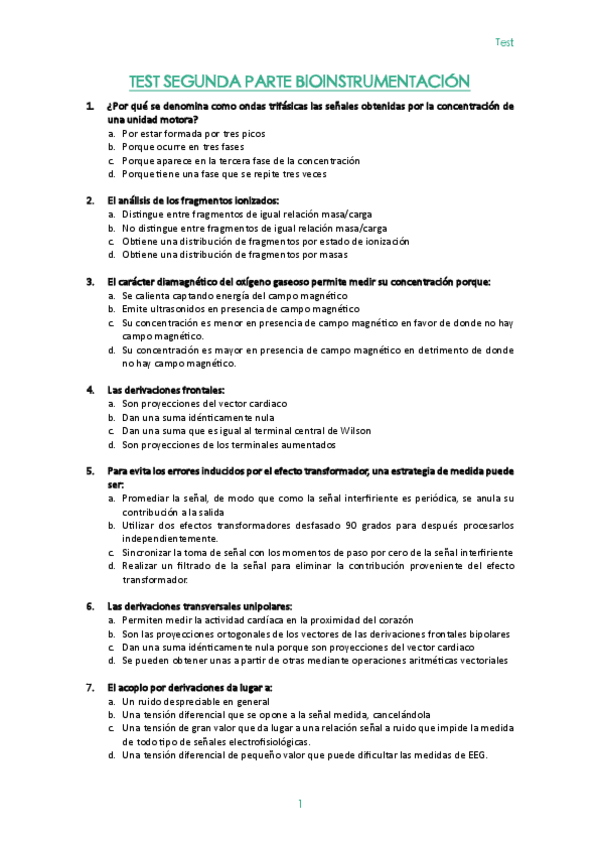 Test

TEST SEGUNDA PARTE BIOINSTRUMENTACIÓN

1. ¿Por qué se denomina como ondas trifásicas las señales obtenidas por la concentración de una unidad motora?
a. Por estar formada por tres picos
b. Porque ocurre en tres fases
c. Porque aparece en la tercera fase de la concentración
d. Porque tiene una fase que se repite tres veces

2. El análisis de los fragmentos ionizados:
a. Distingue entre fragmentos de igual relación masa/carga
b. No distingue entre fragmentos de igual relación masa/carga
c. Obtiene una distribución de fragmentos por estado de ionización
d. Obtiene una distribución de fragmentos por masas

3. El carácter diamagnético del oxígeno gaseoso permite medir su concentración porque:
a. Se calienta captando energía del campo magnético
b. Emite ultrasonidos en presencia de campo magnético
c. Su concentración es menor en presencia de campo magnético en favor de donde no hay campo magnético.
d. Su concentración es mayor en presencia de campo magnético en detrimento de donde no hay campo magnético.

4. Las derivaciones frontales:
a. Son proyecciones del vector cardiaco
b. Dan una suma idénticamente nula
c. Dan una suma que es igual al terminal central de Wilson
d. Son proyecciones de los terminales aumentados

5. Para evita los errores inducidos por el efecto transformador, una estrategia de medida puede ser:
a. Promediar la señal, de modo que como la señal interfiriente es periódica, se anula su contribución a la salida
b. Utilizar dos efectos transformadores desfasado 90 grados para después procesarlos independientemente.
c. Sincronizar la toma de señal con los momentos de paso por cero de la señal interfiriente
d. Realizar un filtrado de la señal para eliminar la contribución proveniente del efecto transformador.

6. Las derivaciones transversales unipolares:
a. Permiten medir la actividad cardíaca en la proximidad del corazón
b. Son las proyecciones ortogonales de los vectores de las derivaciones frontales bipolares
c. Dan una suma idénticamente nula porque son proyecciones del vector cardiaco
d. Se pueden obtener unas a partir de otras mediante operaciones aritméticas vectoriales

7. El acoplo por derivaciones da lugar a:
a. Un ruido despreciable en general
b. Una tensión diferencial que se opone a la señal medida, cancelándola
c. Una tensión de gran valor que da lugar a una relación señal a ruido que impide la medida de todo tipo de señales electrofisiológicas.
d. Una tensión diferencial de pequeño valor que puede dificultar las medidas de EEG.

1